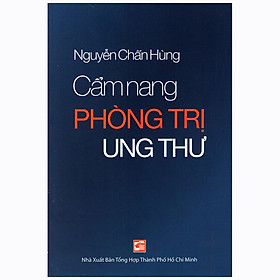 Nguyễn Chấn Hùng

Cẩm nang
PHÒNG TRỊ
UNG THƯ

Nhà Xuất Bản Tổng Hợp Thành Phố Hồ Chí Minh